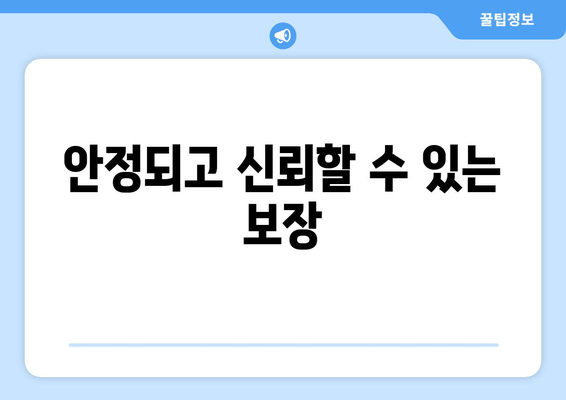 꿀팁정보

안정되고 신뢰할 수 있는 보장